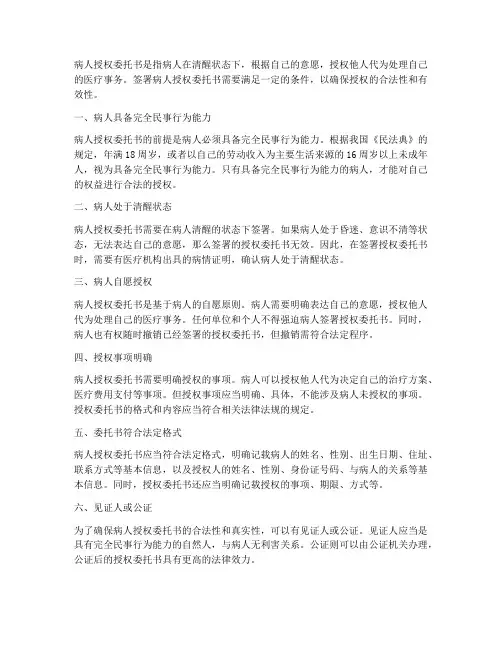 病人授权委托书是指病人在清醒状态下，根据自己的意愿，授权他人代为处理自己的医疗事务。签署病人授权委托书需要满足一定的条件，以确保授权的合法性和有效性。

一、病人具备完全民事行为能力

病人授权委托书的前提是病人必须具备完全民事行为能力。根据我国《民法典》的规定，年满18周岁，或者以自己的劳动收入为主要生活来源的16周岁以上未成年人，视为具备完全民事行为能力。只有具备完全民事行为能力的病人，才能对自己的权益进行合法的授权。

二、病人处于清醒状态

病人授权委托书需要在病人清醒的状态下签署。如果病人处于昏迷、意识不清等状态，无法表达自己的意愿，那么签署的授权委托书无效。因此，在签署授权委托书时，需要有医疗机构出具的病情证明，确认病人处于清醒状态。

三、病人自愿授权

病人授权委托书是基于病人的自愿原则。病人需要明确表达自己的意愿，授权他人代为处理自己的医疗事务。任何单位和个人不得强迫病人签署授权委托书。同时，病人也有权随时撤销已经签署的授权委托书，但撤销需符合法定程序。

四、授权事项明确

病人授权委托书需要明确授权的事项。病人可以授权他人代为决定自己的治疗方案、医疗费用支付等事项。但授权事项应当明确、具体，不能涉及病人未授权的事项。授权委托书的格式和内容应当符合相关法律法规的规定。

五、委托书符合法定格式

病人授权委托书应当符合法定格式，明确记载病人的姓名、性别、出生日期、住址、联系方式等基本信息，以及授权人的姓名、性别、身份证号码、与病人的关系等基本信息。同时，授权委托书还应当明确记载授权的事项、期限、方式等。

六、见证人或公证

为了确保病人授权委托书的合法性和真实性，可以有见证人或公证。见证人应当是具有完全民事行为能力的自然人，与病人无利害关系。公证则可以由公证机关办理，公证后的授权委托书具有更高的法律效力。